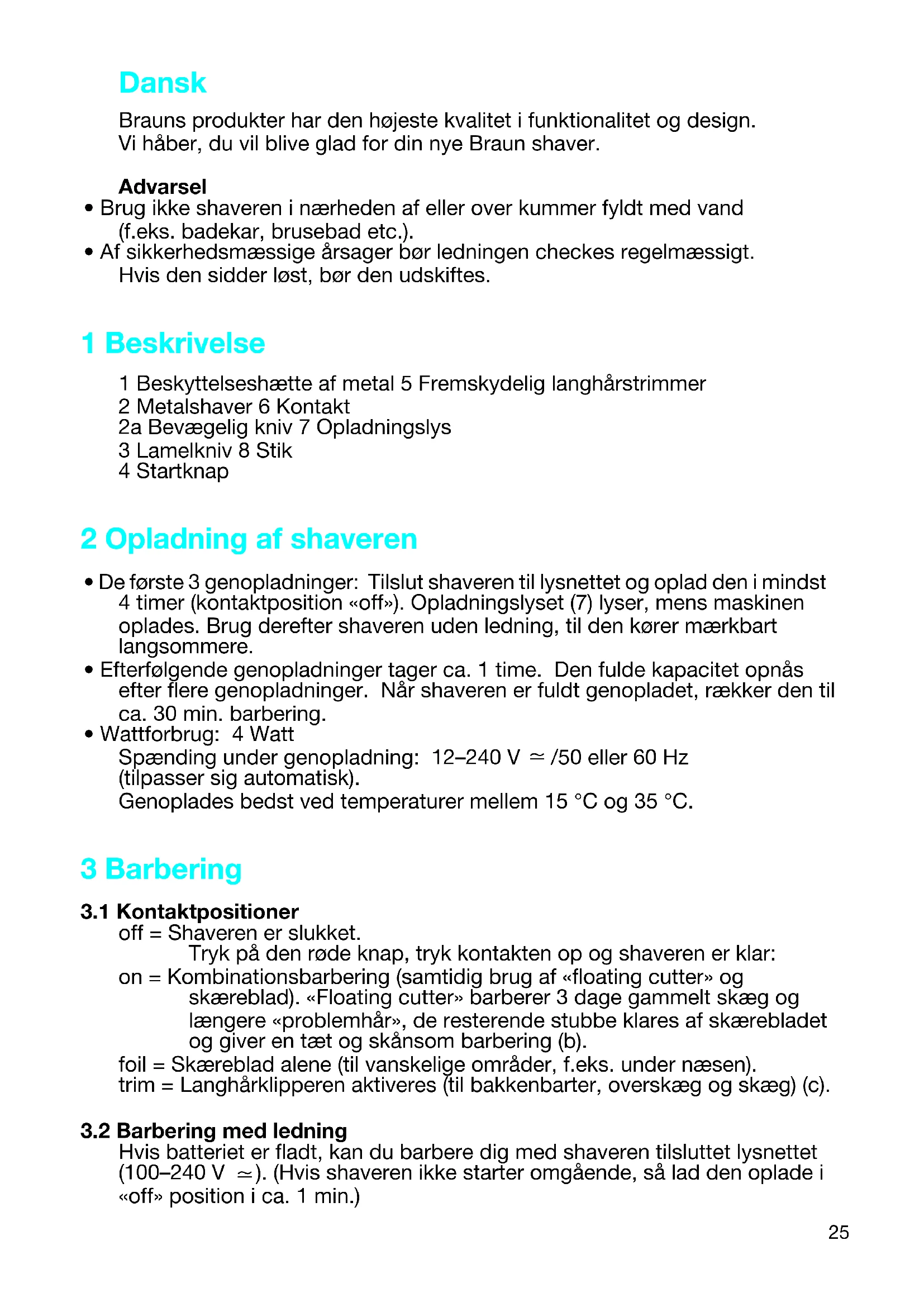 Dansk

Brauns produkter har den højeste kvalitet i funktionalitet og design. Vi håber, du vil blive glad for din nye Braun shaver.

Advarsel
• Brug ikke shaveren i nærheden af eller over kummer fyldt med vand (f.eks. badekar, brusebad etc.).
• Af sikkerhedsmæssige årsager bør ledningen checkes regelmæssigt. Hvis den sidder løst, bør den udskiftes.

1 Beskrivelse

1 Beskyttelseshætte af metal 5 Fremskydelig langhårstrimmer
2 Metalshaver 6 Kontakt
2a Bevægelig kniv 7 Opladningslys
3 Lamelkniv 8 Stik
4 Startknap

2 Opladning af shaveren

• De første 3 genopladninger: Tilslut shaveren til lysnettet og oplad den i mindst 4 timer (kontaktposition «off»). Opladningslyset (7) lyser, mens maskinen oplades. Brug derefter shaveren uden ledning, til den kører mærkbart langsommere.
• Efterfølgende genopladninger tager ca. 1 time. Den fulde kapacitet opnås efter flere genopladninger. Når shaveren er fuldt genopladet, rækker den til ca. 30 min. barbering.
• Wattforbrug: 4 Watt
Spænding under genopladning: 12–240 V $\simeq$ /50 eller 60 Hz (tilpasser sig automatisk).
Genoplades bedst ved temperaturer mellem 15 °C og 35 °C.

3 Barbering

3.1 Kontaktpositioner
off = Shaveren er slukket.
Tryk på den røde knap, tryk kontakten op og shaveren er klar:
on = Kombinationsbarbering (samtidig brug af «floating cutter» og skæreblad). «Floating cutter» barberer 3 dage gammelt skæg og længere «problemhår», de resterende stubbe klares af skærebladet og giver en tæt og skånsom barbering (b).
foil = Skæreblad alene (til vanskelige områder, f.eks. under næsen).
trim = Langhårklipperen aktiveres (til bakkenbarter, overskæg og skæg) (c).

3.2 Barbering med ledning
Hvis batteriet er fladt, kan du barbere dig med shaveren tilsluttet lysnettet (100–240 V $\simeq$). (Hvis shaveren ikke starter omgående, så lad den oplade i «off» position i ca. 1 min.)

25